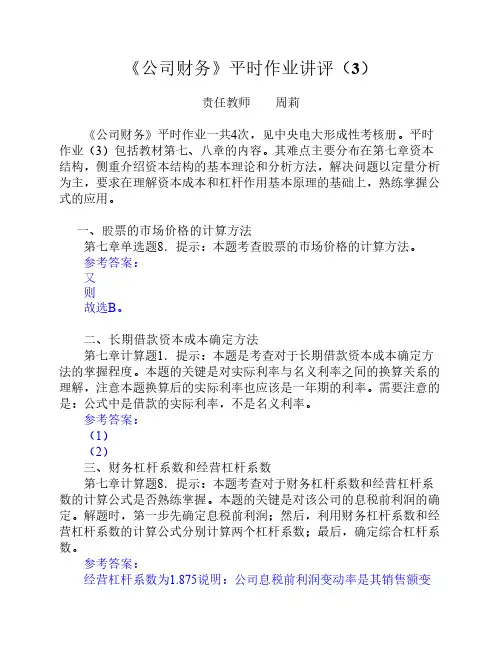 《公司财务》平时作业讲评（3）

责任教师　　周莉

《公司财务》平时作业一共4次，见中央电大形成性考核册。平时作业（3）包括教材第七、八章的内容。其难点主要分布在第七章资本结构，侧重介绍资本结构的基本理论和分析方法，解决问题以定量分析为主，要求在理解资本成本和杠杆作用基本原理的基础上，熟练掌握公式的应用。

一、股票的市场价格的计算方法

第七章单选题8．提示：本题考查股票的市场价格的计算方法。

参考答案：

又

则

故选B。

二、长期借款资本成本确定方法

第七章计算题1．提示：本题是考查对于长期借款资本成本确定方法的掌握程度。本题的关键是对实际利率与名义利率之间的换算关系的理解，注意本题换算后的实际利率也应该是一年期的利率。需要注意的是：公式中是借款的实际利率，不是名义利率。

参考答案：

（1）

（2）

三、财务杠杆系数和经营杠杆系数

第七章计算题8．提示：本题考查对于财务杠杆系数和经营杠杆系数的计算公式是否熟练掌握。本题的关键是对该公司的息税前利润的确定。解题时，第一步先确定息税前利润；然后，利用财务杠杆系数和经营杠杆系数的计算公式分别计算两个杠杆系数；最后，确定综合杠杆系数。

参考答案：

经营杠杆系数为1.875说明：公司息税前利润变动率是其销售额变